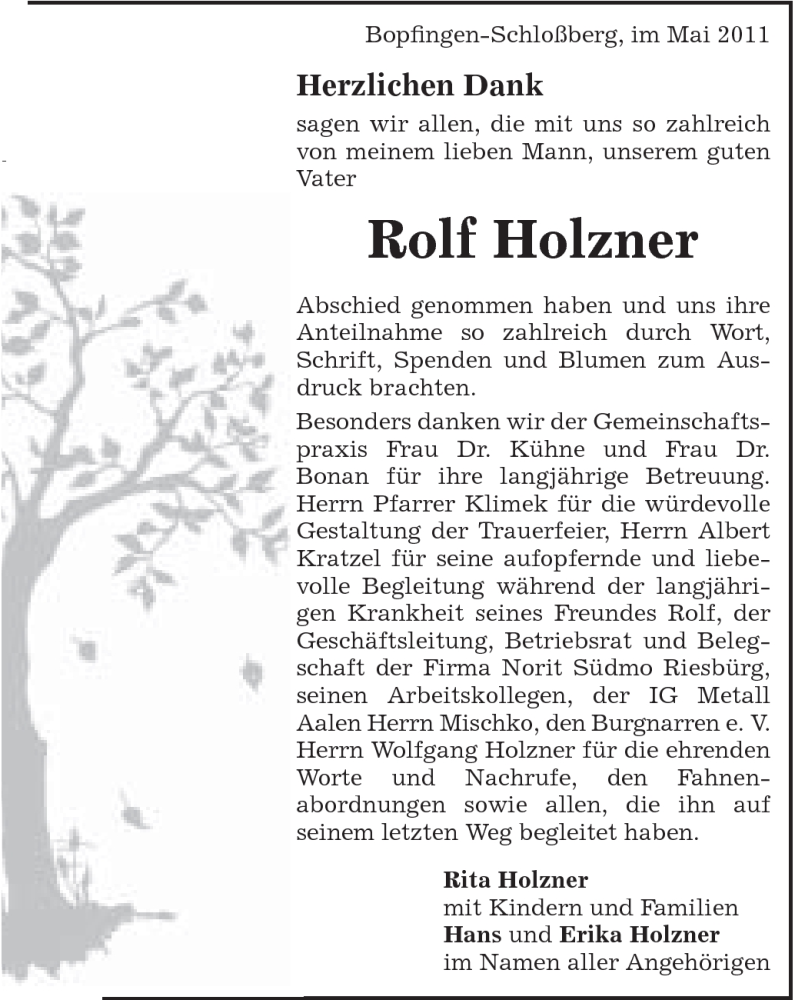 Bopfingen-Schloßberg, im Mai 2011

Herzlichen Dank

sagen wir allen, die mit uns so zahlreich von meinem lieben Mann, unserem guten Vater

Rolf Holzner

Abschied genommen haben und uns ihre Anteilnahme so zahlreich durch Wort, Schrift, Spenden und Blumen zum Ausdruck brachten.

Besonders danken wir der Gemeinschaftspraxis Frau Dr. Kühne und Frau Dr. Bonan für ihre langjährige Betreuung. Herrn Pfarrer Klimek für die würdevolle Gestaltung der Trauerfeier, Herrn Albert Kratzel für seine aufopfernde und liebevolle Begleitung während der langjährigen Krankheit seines Freundes Rolf, der Geschäftsleitung, Betriebsrat und Belegschaft der Firma Norit Südmo Riesbürg, seinen Arbeitskollegen, der IG Metall Aalen Herrn Mischko, den Burgnarren e. V. Herrn Wolfgang Holzner für die ehrenden Worte und Nachrufe, den Fahnenabordnungen sowie allen, die ihn auf seinem letzten Weg begleitet haben.

Rita Holzner
mit Kindern und Familien
Hans und Erika Holzner
im Namen aller Angehörigen